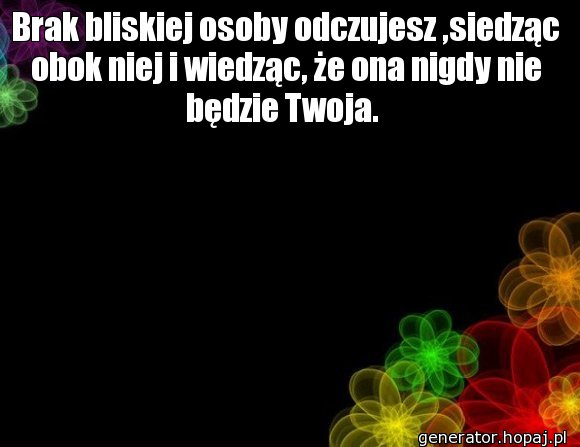 Brak bliskiej osoby odczujesz ,siedząc obok niej i wiedząc, że ona nigdy nie będzie Twoja.

generator.hopaj.pl